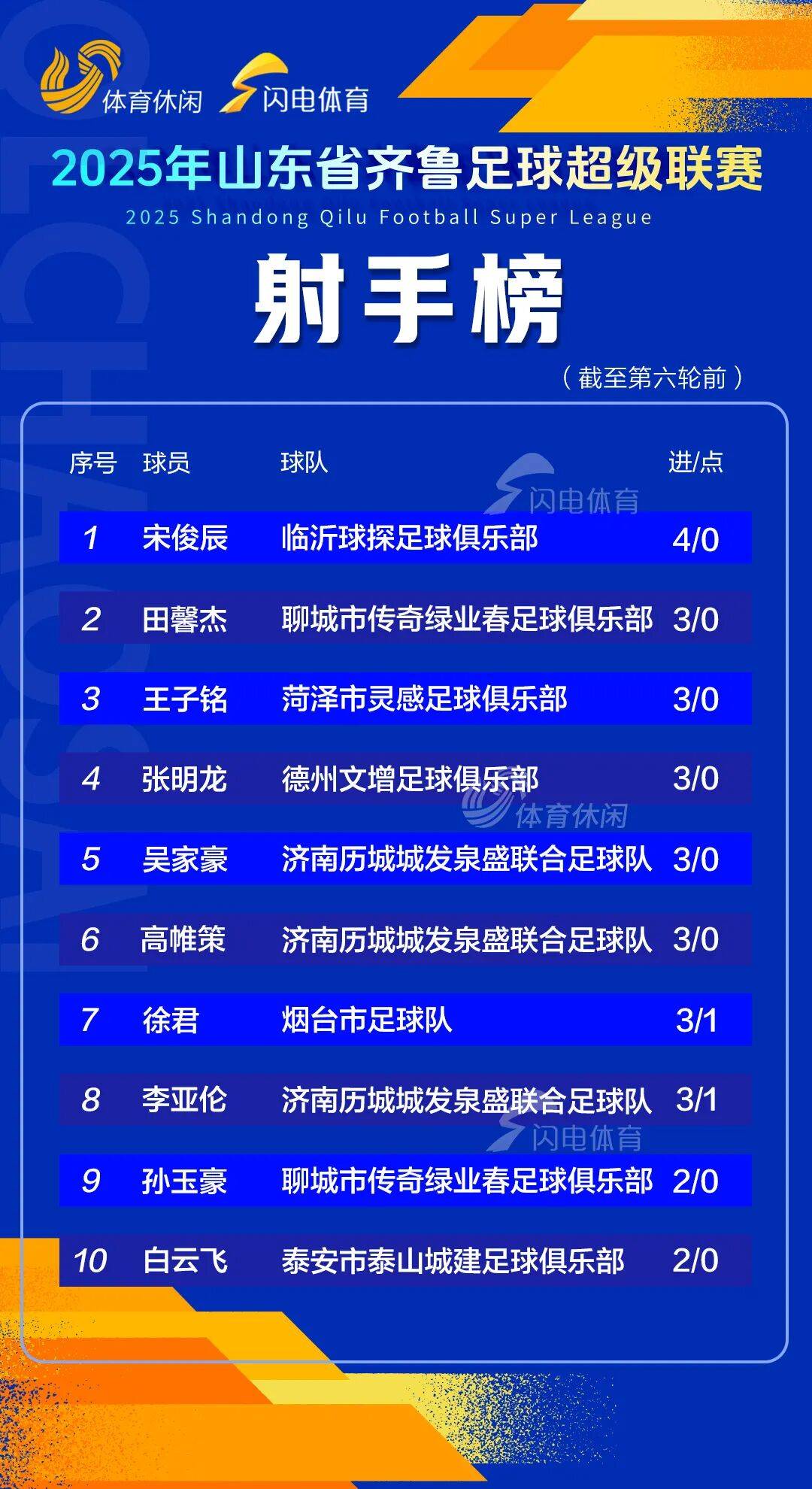 体育休闲 闪电体育

2025年山东省齐鲁足球超级联赛
2025 Shandong Qilu Football Super League

射手榜

（截至第六轮前）

| 序号 | 球员 | 球队 | 进/点 |
|---|---|---|---|
| 1 | 宋俊辰 | 临沂球探足球俱乐部 | 4/0 |
| 2 | 田馨杰 | 聊城市传奇绿业春足球俱乐部 | 3/0 |
| 3 | 王子铭 | 菏泽市灵感足球俱乐部 | 3/0 |
| 4 | 张明龙 | 德州文增足球俱乐部 | 3/0 |
| 5 | 吴家豪 | 济南历城城发泉盛联合足球队 | 3/0 |
| 6 | 高帷策 | 济南历城城发泉盛联合足球队 | 3/0 |
| 7 | 徐君 | 烟台市足球队 | 3/1 |
| 8 | 李亚伦 | 济南历城城发泉盛联合足球队 | 3/1 |
| 9 | 孙玉豪 | 聊城市传奇绿业春足球俱乐部 | 2/0 |
| 10 | 白云飞 | 泰安市泰山城建足球俱乐部 | 2/0 |

闪电体育 体育休闲 闪电体育